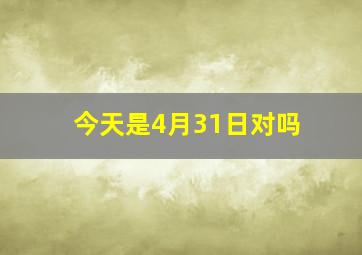 今天是4月31日对吗